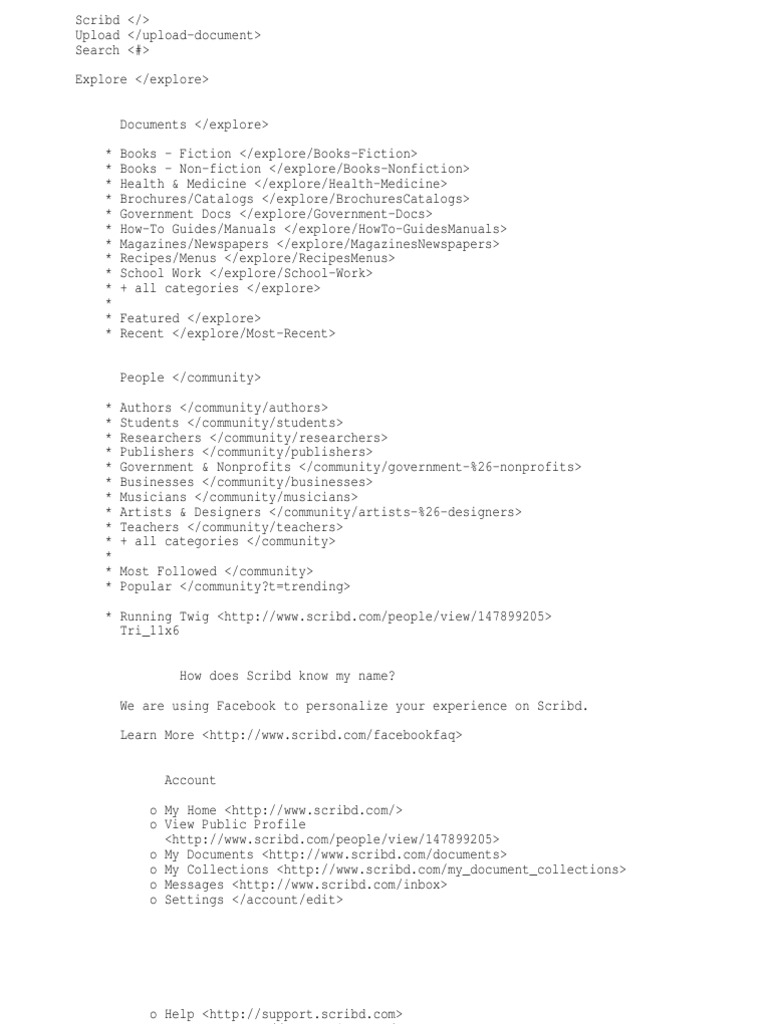 Scribd </>
Upload </upload-document>
Search <#>

Explore </explore>

Documents </explore>

* Books - Fiction </explore/Books-Fiction>
* Books - Non-fiction </explore/Books-Nonfiction>
* Health & Medicine </explore/Health-Medicine>
* Brochures/Catalogs </explore/BrochuresCatalogs>
* Government Docs </explore/Government-Docs>
* How-To Guides/Manuals </explore/HowTo-GuidesManuals>
* Magazines/Newspapers </explore/MagazinesNewspapers>
* Recipes/Menus </explore/RecipesMenus>
* School Work </explore/School-Work>
* + all categories </explore>
*
* Featured </explore>
* Recent </explore/Most-Recent>

People </community>

* Authors </community/authors>
* Students </community/students>
* Researchers </community/researchers>
* Publishers </community/publishers>
* Government & Nonprofits </community/government-%26-nonprofits>
* Businesses </community/businesses>
* Musicians </community/musicians>
* Artists & Designers </community/artists-%26-designers>
* Teachers </community/teachers>
* + all categories </community>
*
* Most Followed </community>
* Popular </community?t=trending>

* Running Twig <http://www.scribd.com/people/view/147899205>
Tri_11x6

How does Scribd know my name?

We are using Facebook to personalize your experience on Scribd.

Learn More <http://www.scribd.com/facebookfaq>

Account

o My Home <http://www.scribd.com/>
o View Public Profile <http://www.scribd.com/people/view/147899205>
o My Documents <http://www.scribd.com/documents>
o My Collections <http://www.scribd.com/my_document_collections>
o Messages <http://www.scribd.com/inbox>
o Settings </account/edit>

o Help <http://support.scribd.com>